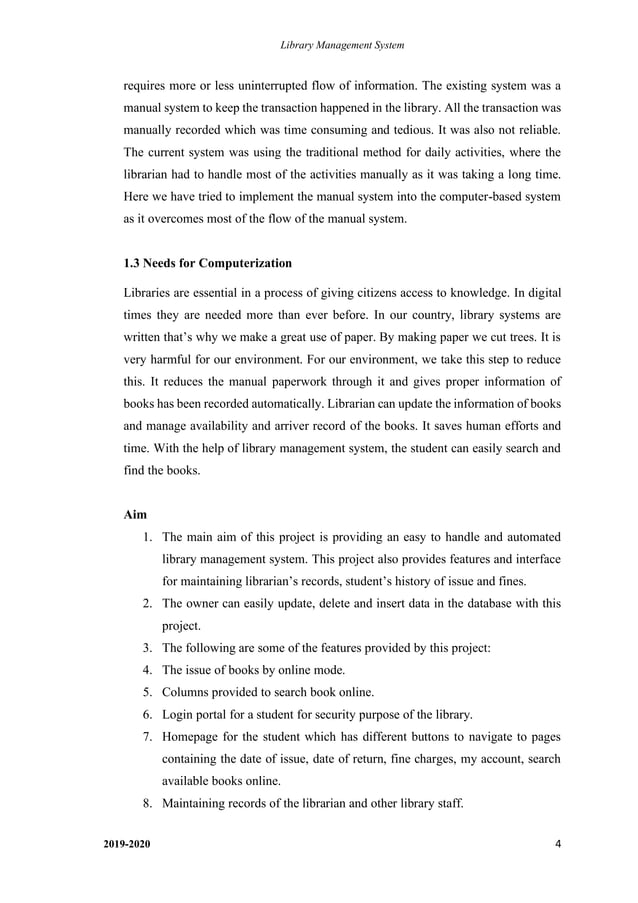 Library Management System

requires more or less uninterrupted flow of information. The existing system was a manual system to keep the transaction happened in the library. All the transaction was manually recorded which was time consuming and tedious. It was also not reliable. The current system was using the traditional method for daily activities, where the librarian had to handle most of the activities manually as it was taking a long time. Here we have tried to implement the manual system into the computer-based system as it overcomes most of the flow of the manual system.

1.3 Needs for Computerization

Libraries are essential in a process of giving citizens access to knowledge. In digital times they are needed more than ever before. In our country, library systems are written that's why we make a great use of paper. By making paper we cut trees. It is very harmful for our environment. For our environment, we take this step to reduce this. It reduces the manual paperwork through it and gives proper information of books has been recorded automatically. Librarian can update the information of books and manage availability and arriver record of the books. It saves human efforts and time. With the help of library management system, the student can easily search and find the books.

Aim

1. The main aim of this project is providing an easy to handle and automated library management system. This project also provides features and interface for maintaining librarian's records, student's history of issue and fines.
2. The owner can easily update, delete and insert data in the database with this project.
3. The following are some of the features provided by this project:
4. The issue of books by online mode.
5. Columns provided to search book online.
6. Login portal for a student for security purpose of the library.
7. Homepage for the student which has different buttons to navigate to pages containing the date of issue, date of return, fine charges, my account, search available books online.
8. Maintaining records of the librarian and other library staff.

2019-2020

4